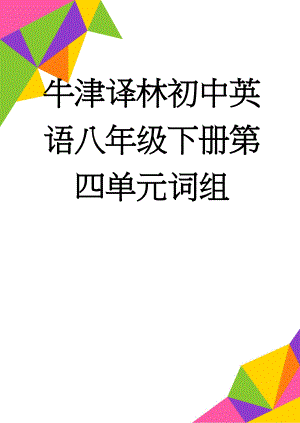 牛津译林初中英语八年级下册第四单元词组